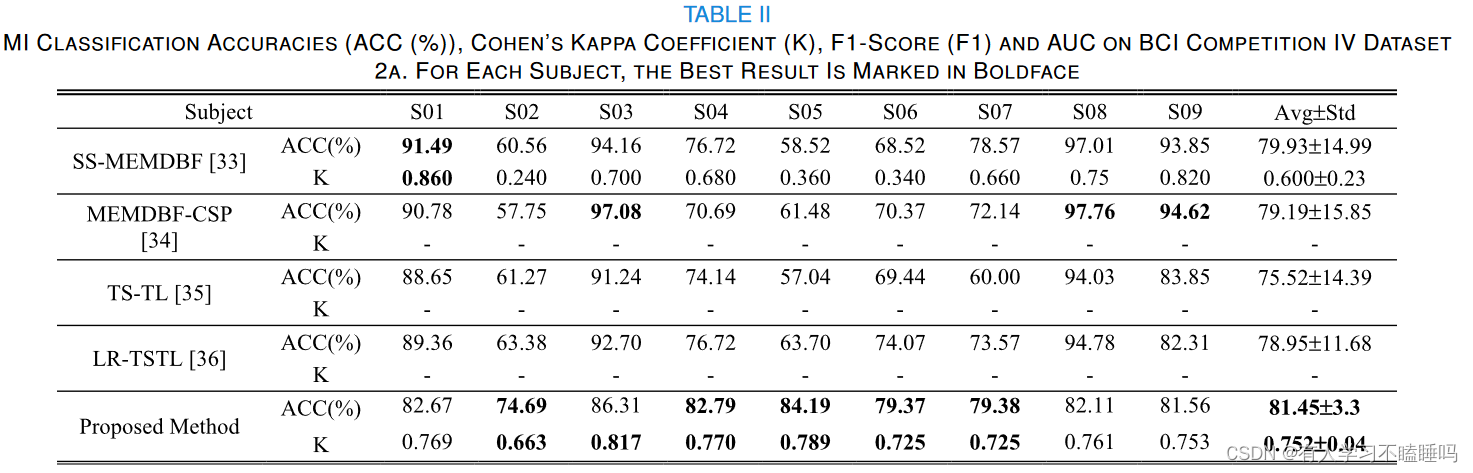 TABLE II
MI CLASSIFICATION ACCURACIES (ACC (%)), COHEN'S KAPPA COEFFICIENT (K), F1-SCORE (F1) AND AUC ON BCI COMPETITION IV DATASET 2A. FOR EACH SUBJECT, THE BEST RESULT IS MARKED IN BOLDFACE

| Subject | | S01 | S02 | S03 | S04 | S05 | S06 | S07 | S08 | S09 | Avg±Std |
|---|---|---|---|---|---|---|---|---|---|---|---|
| SS-MEMDBF [33] | ACC(%) | 91.49 | 60.56 | 94.16 | 76.72 | 58.52 | 68.52 | 78.57 | 97.01 | 93.85 | 79.93±14.99 |
| | K | 0.860 | 0.240 | 0.700 | 0.680 | 0.360 | 0.340 | 0.660 | 0.75 | 0.820 | 0.600±0.23 |
| MEMDBF-CSP [34] | ACC(%) | 90.78 | 57.75 | 97.08 | 70.69 | 61.48 | 70.37 | 72.14 | 97.76 | 94.62 | 79.19±15.85 |
| | K | - | - | - | - | - | - | - | - | - | - |
| TS-TL [35] | ACC(%) | 88.65 | 61.27 | 91.24 | 74.14 | 57.04 | 69.44 | 60.00 | 94.03 | 83.85 | 75.52±14.39 |
| | K | - | - | - | - | - | - | - | - | - | - |
| LR-TSTL [36] | ACC(%) | 89.36 | 63.38 | 92.70 | 76.72 | 63.70 | 74.07 | 73.57 | 94.78 | 82.31 | 78.95±11.68 |
| | K | - | - | - | - | - | - | - | - | - | - |
| Proposed Method | ACC(%) | 82.67 | 74.69 | 86.31 | 82.79 | 84.19 | 79.37 | 79.38 | 82.11 | 81.56 | 81.45±3.3 |
| | K | 0.769 | 0.663 | 0.817 | 0.770 | 0.789 | 0.725 | 0.725 | 0.761 | 0.753 | 0.752±0.04 |

CSDN @有人学习不瞌睡吗